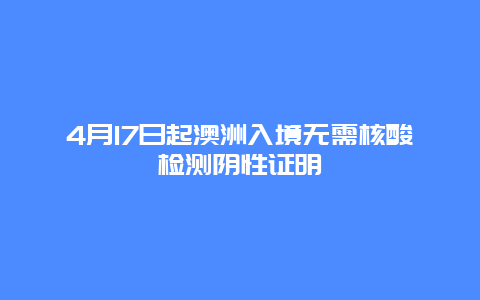 4月17日起澳洲入境无需核酸检测阴性证明